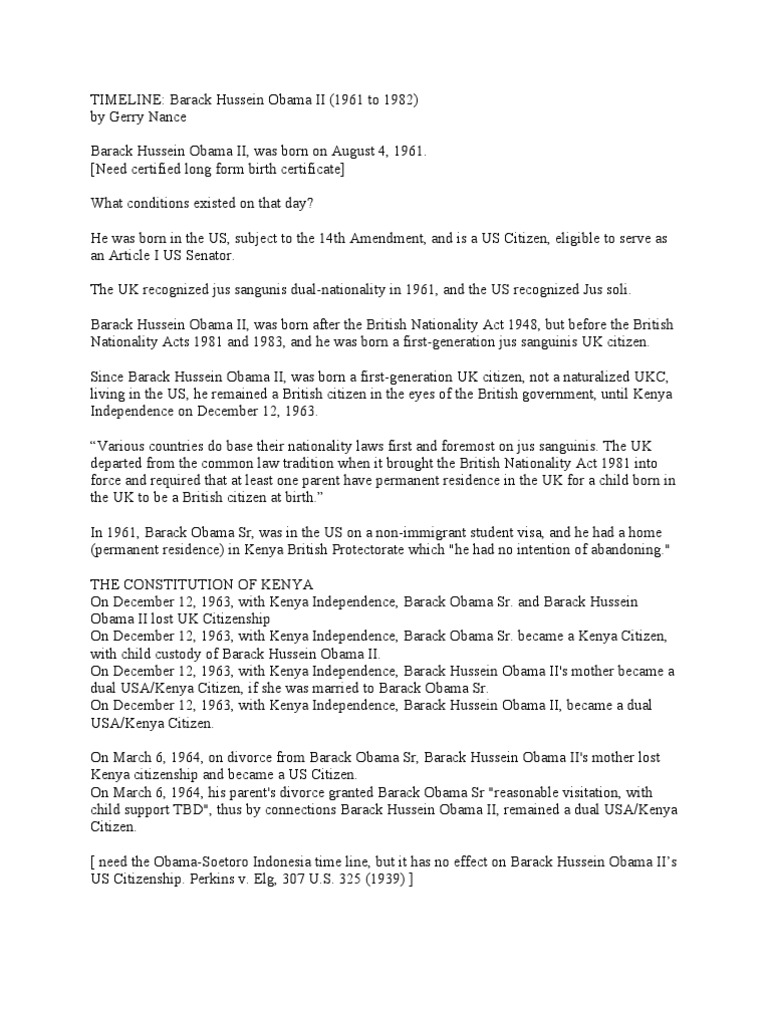 TIMELINE: Barack Hussein Obama II (1961 to 1982)
by Gerry Nance

Barack Hussein Obama II, was born on August 4, 1961.
[Need certified long form birth certificate]

What conditions existed on that day?

He was born in the US, subject to the 14th Amendment, and is a US Citizen, eligible to serve as an Article I US Senator.

The UK recognized jus sangunis dual-nationality in 1961, and the US recognized Jus soli.

Barack Hussein Obama II, was born after the British Nationality Act 1948, but before the British Nationality Acts 1981 and 1983, and he was born a first-generation jus sanguinis UK citizen.

Since Barack Hussein Obama II, was born a first-generation UK citizen, not a naturalized UKC, living in the US, he remained a British citizen in the eyes of the British government, until Kenya Independence on December 12, 1963.

"Various countries do base their nationality laws first and foremost on jus sanguinis. The UK departed from the common law tradition when it brought the British Nationality Act 1981 into force and required that at least one parent have permanent residence in the UK for a child born in the UK to be a British citizen at birth."

In 1961, Barack Obama Sr, was in the US on a non-immigrant student visa, and he had a home (permanent residence) in Kenya British Protectorate which "he had no intention of abandoning."

THE CONSTITUTION OF KENYA
On December 12, 1963, with Kenya Independence, Barack Obama Sr. and Barack Hussein Obama II lost UK Citizenship
On December 12, 1963, with Kenya Independence, Barack Obama Sr. became a Kenya Citizen, with child custody of Barack Hussein Obama II.
On December 12, 1963, with Kenya Independence, Barack Hussein Obama II's mother became a dual USA/Kenya Citizen, if she was married to Barack Obama Sr.
On December 12, 1963, with Kenya Independence, Barack Hussein Obama II, became a dual USA/Kenya Citizen.

On March 6, 1964, on divorce from Barack Obama Sr, Barack Hussein Obama II's mother lost Kenya citizenship and became a US Citizen.
On March 6, 1964, his parent's divorce granted Barack Obama Sr "reasonable visitation, with child support TBD", thus by connections Barack Hussein Obama II, remained a dual USA/Kenya Citizen.

[ need the Obama-Soetoro Indonesia time line, but it has no effect on Barack Hussein Obama II's US Citizenship. Perkins v. Elg, 307 U.S. 325 (1939) ]